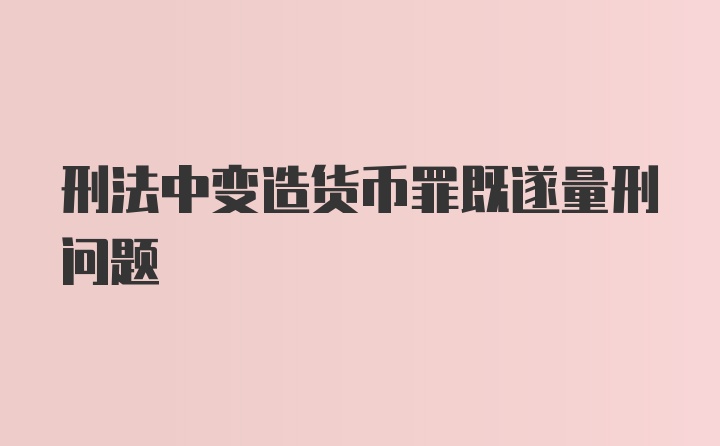 刑法中变造货币罪既遂量刑问题